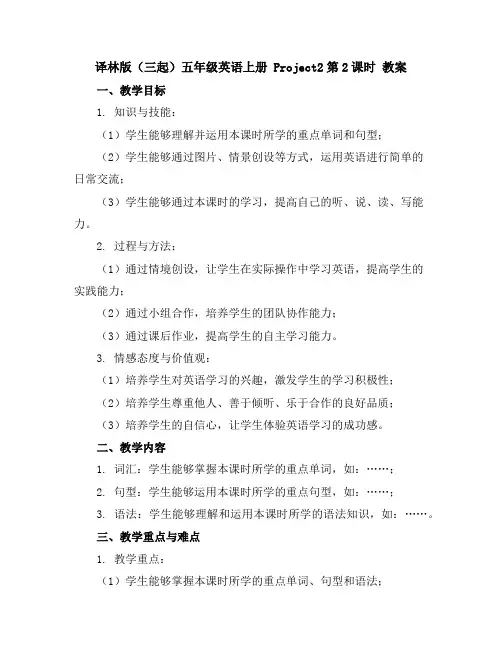 译林版（三起）五年级英语上册 Project2 第 2 课时 教案

一、教学目标

1. 知识与技能：

（1）学生能够理解并运用本课时所学的重点单词和句型；

（2）学生能够通过图片、情景创设等方式，运用英语进行简单的日常交流；

（3）学生能够通过本课时的学习，提高自己的听、说、读、写能力。

2. 过程与方法：

（1）通过情境创设，让学生在实际操作中学习英语，提高学生的实践能力；

（2）通过小组合作，培养学生的团队协作能力；

（3）通过课后作业，提高学生的自主学习能力。

3. 情感态度与价值观：

（1）培养学生对英语学习的兴趣，激发学生的学习积极性；

（2）培养学生尊重他人、善于倾听、乐于合作的良好品质；

（3）培养学生的自信心，让学生体验英语学习的成功感。

二、教学内容

1. 词汇：学生能够掌握本课时所学的重点单词，如：……；

2. 句型：学生能够运用本课时所学的重点句型，如：……；

3. 语法：学生能够理解和运用本课时所学的语法知识，如：……。

三、教学重点与难点

1. 教学重点：

（1）学生能够掌握本课时所学的重点单词、句型和语法；